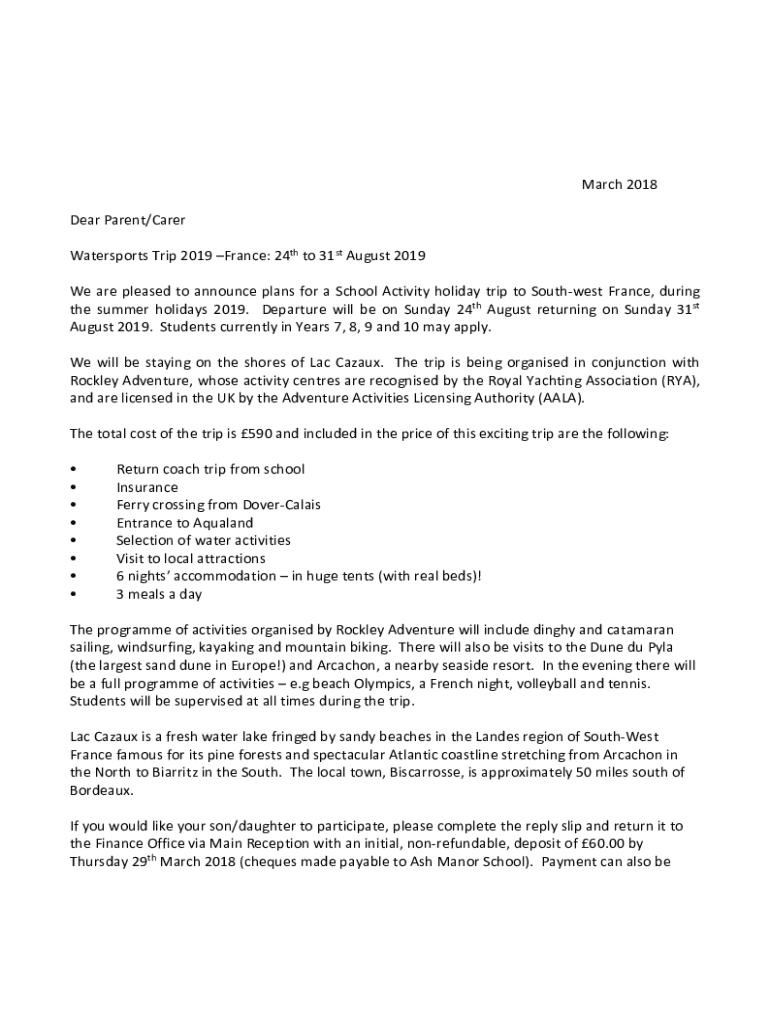 March 2018

Dear Parent/Carer

Watersports Trip 2019 –France: 24$^{th}$ to 31$^{st}$ August 2019

We are pleased to announce plans for a School Activity holiday trip to South-west France, during the summer holidays 2019. Departure will be on Sunday 24$^{th}$ August returning on Sunday 31$^{st}$ August 2019. Students currently in Years 7, 8, 9 and 10 may apply.

We will be staying on the shores of Lac Cazaux. The trip is being organised in conjunction with Rockley Adventure, whose activity centres are recognised by the Royal Yachting Association (RYA), and are licensed in the UK by the Adventure Activities Licensing Authority (AALA).

The total cost of the trip is £590 and included in the price of this exciting trip are the following:

• Return coach trip from school
• Insurance
• Ferry crossing from Dover-Calais
• Entrance to Aqualand
• Selection of water activities
• Visit to local attractions
• 6 nights' accommodation – in huge tents (with real beds)!
• 3 meals a day

The programme of activities organised by Rockley Adventure will include dinghy and catamaran sailing, windsurfing, kayaking and mountain biking. There will also be visits to the Dune du Pyla (the largest sand dune in Europe!) and Arcachon, a nearby seaside resort. In the evening there will be a full programme of activities – e.g beach Olympics, a French night, volleyball and tennis. Students will be supervised at all times during the trip.

Lac Cazaux is a fresh water lake fringed by sandy beaches in the Landes region of South-West France famous for its pine forests and spectacular Atlantic coastline stretching from Arcachon in the North to Biarritz in the South. The local town, Biscarrosse, is approximately 50 miles south of Bordeaux.

If you would like your son/daughter to participate, please complete the reply slip and return it to the Finance Office via Main Reception with an initial, non-refundable, deposit of £60.00 by Thursday 29$^{th}$ March 2018 (cheques made payable to Ash Manor School). Payment can also be